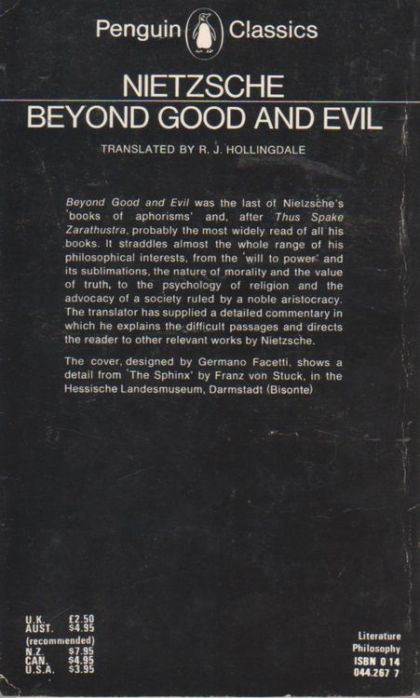 Penguin Classics

NIETZSCHE
BEYOND GOOD AND EVIL

TRANSLATED BY R. J. HOLLINGDALE

Beyond Good and Evil was the last of Nietzsche's 'books of aphorisms' and, after Thus Spake Zarathustra, probably the most widely read of all his books. It straddles almost the whole range of his philosophical interests, from the 'will to power' and its sublimations, the nature of morality and the value of truth, to the psychology of religion and the advocacy of a society ruled by a noble aristocracy. The translator has supplied a detailed commentary in which he explains the difficult passages and directs the reader to other relevant works by Nietzsche.

The cover, designed by Germano Facetti, shows a detail from 'The Sphinx' by Franz von Stuck, in the Hessische Landesmuseum, Darmstadt (Bisonte)

U.K. £2.50
AUST. $4.95
(recommended)
N.Z. $7.95
CAN. $4.95
U.S.A. $3.95

Literature
Philosophy
ISBN 0 14
044.267 7